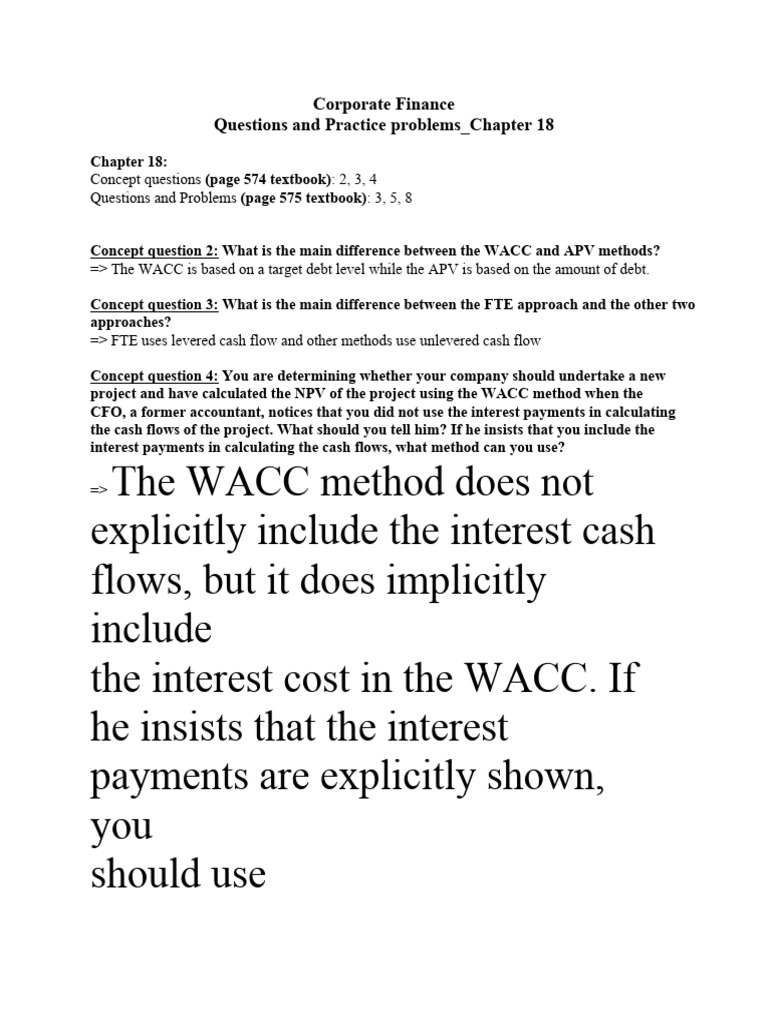 Corporate Finance
Questions and Practice problems_Chapter 18

Chapter 18:
Concept questions (page 574 textbook): 2, 3, 4
Questions and Problems (page 575 textbook): 3, 5, 8

Concept question 2: What is the main difference between the WACC and APV methods?
=> The WACC is based on a target debt level while the APV is based on the amount of debt.

Concept question 3: What is the main difference between the FTE approach and the other two approaches?
=> FTE uses levered cash flow and other methods use unlevered cash flow

Concept question 4: You are determining whether your company should undertake a new project and have calculated the NPV of the project using the WACC method when the CFO, a former accountant, notices that you did not use the interest payments in calculating the cash flows of the project. What should you tell him? If he insists that you include the interest payments in calculating the cash flows, what method can you use?

=> The WACC method does not explicitly include the interest cash flows, but it does implicitly include
the interest cost in the WACC. If he insists that the interest payments are explicitly shown, you
should use